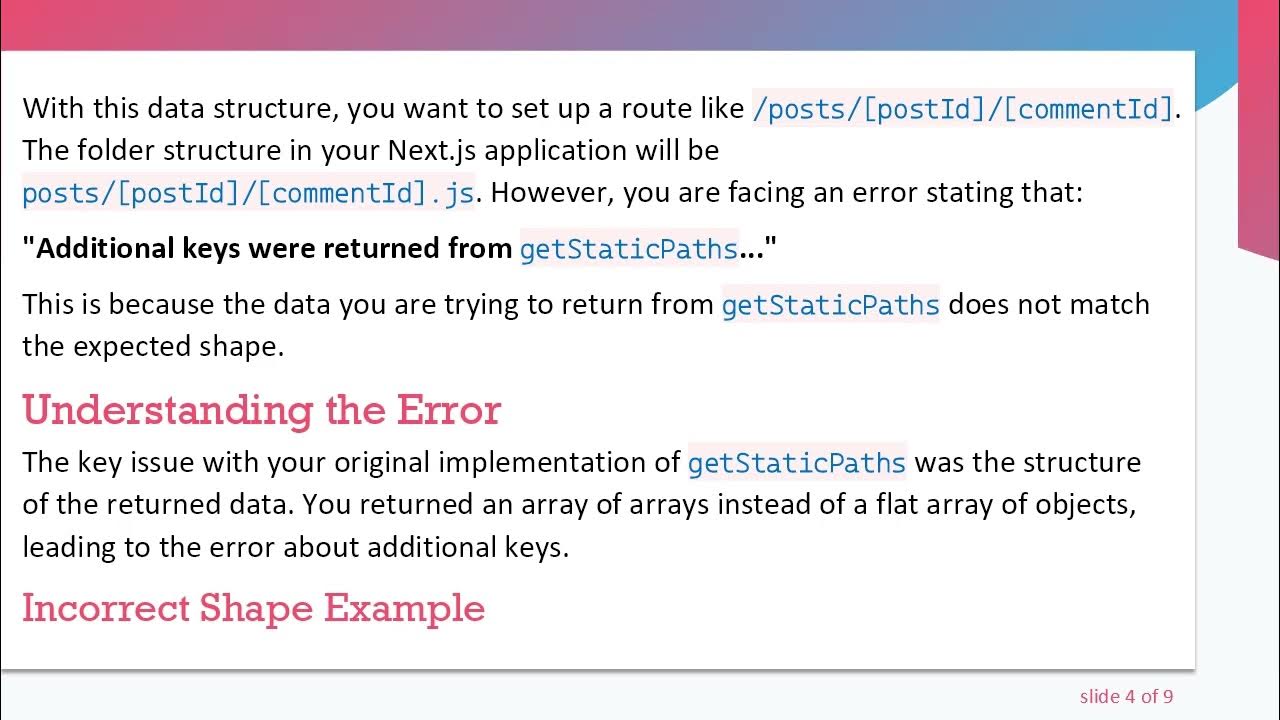 With this data structure, you want to set up a route like /posts/[postId]/[commentId]. The folder structure in your Next.js application will be posts/[postId]/[commentId].js. However, you are facing an error stating that:

"Additional keys were returned from getStaticPaths..."

This is because the data you are trying to return from getStaticPaths does not match the expected shape.

Understanding the Error

The key issue with your original implementation of getStaticPaths was the structure of the returned data. You returned an array of arrays instead of a flat array of objects, leading to the error about additional keys.

Incorrect Shape Example

slide 4 of 9